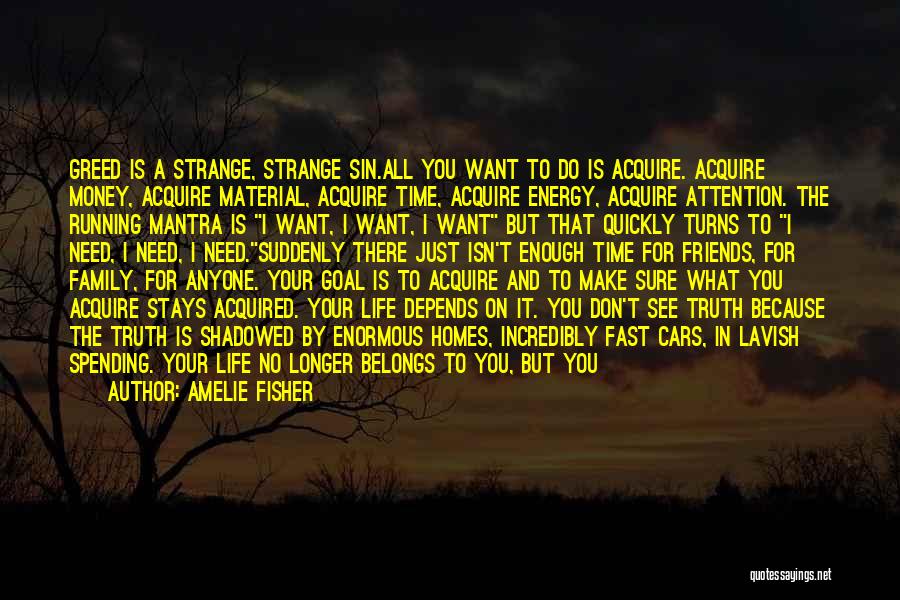 GREED IS A STRANGE, STRANGE SIN.ALL YOU WANT TO DO IS ACQUIRE. ACQUIRE MONEY, ACQUIRE MATERIAL, ACQUIRE TIME, ACQUIRE ENERGY, ACQUIRE ATTENTION. THE RUNNING MANTRA IS "I WANT, I WANT, I WANT" BUT THAT QUICKLY TURNS TO "I NEED, I NEED, I NEED."SUDDENLY THERE JUST ISN'T ENOUGH TIME FOR FRIENDS, FOR FAMILY, FOR ANYONE. YOUR GOAL IS TO ACQUIRE AND TO MAKE SURE WHAT YOU ACQUIRE STAYS ACQUIRED. YOUR LIFE DEPENDS ON IT. YOU DON'T SEE TRUTH BECAUSE THE TRUTH IS SHADOWED BY ENORMOUS HOMES, INCREDIBLY FAST CARS, IN LAVISH SPENDING. YOUR LIFE NO LONGER BELONGS TO YOU, BUT YOU

AUTHOR: AMELIE FISHER

quotessayings.net